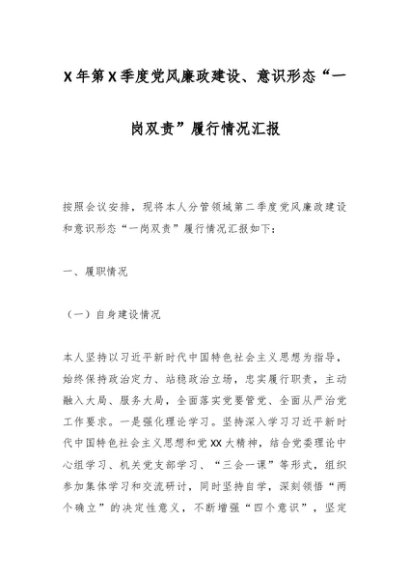 X年第X季度党风廉政建设、意识形态“一岗双责”履行情况汇报

按照会议安排，现将本人分管领域第二季度党风廉政建设和意识形态“一岗双责”履行情况汇报如下：

一、履职情况

（一）自身建设情况

本人坚持以习近平新时代中国特色社会主义思想为指导，始终保持政治定力、站稳政治立场，忠实履行职责，主动融入大局、服务大局，全面落实党要管党、全面从严治党工作要求。一是强化理论学习。坚持深入学习习近平新时代中国特色社会主义思想和党XX大精神，结合党委理论中心组学习、机关党支部学习、“三会一课”等形式，组织参加集体学习和交流研讨，同时坚持自学，深刻领悟“两个确立”的决定性意义，不断增强“四个意识”，坚定